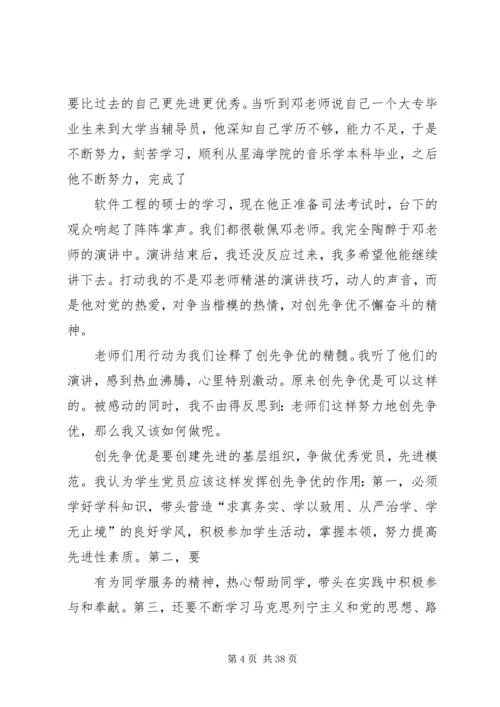 要比过去的自己更先进更优秀。当听到邓老师说自己一个大专毕业生来到大学当辅导员，他深知自己学历不够，能力不足，于是不断努力，刻苦学习，顺利从星海学院的音乐学本科毕业，之后他不断努力，完成了

软件工程的硕士的学习，现在他正准备司法考试时，台下的观众响起了阵阵掌声。我们都很敬佩邓老师。我完全陶醉于邓老师的演讲中。演讲结束后，我还没反应过来，我多希望他能继续讲下去。打动我的不是邓老师精湛的演讲技巧，动人的声音，而是他对党的热爱，对争当楷模的热情，对创先争优不懈奋斗的精神。

老师们用行动为我们诠释了创先争优的精髓。我听了他们的演讲，感到热血沸腾，心里特别激动。原来创先争优是可以这样的。被感动的同时，我不由得反思到：老师们这样努力地创先争优，那么我又该如何做呢。

创先争优是要创建先进的基层组织，争做优秀党员，先进模范。我认为学生党员应该这样发挥创先争优的作用：第一，必须学好学科知识，带头营造“求真务实、学以致用、从严治学、学无止境”的良好学风，积极参加学生活动，掌握本领，努力提高先进性素质。第二，要

有为同学服务的精神，热心帮助同学，带头在实践中积极参与和奉献。第三，还要不断学习马克思列宁主义和党的思想、路

第 4 页 共 38 页